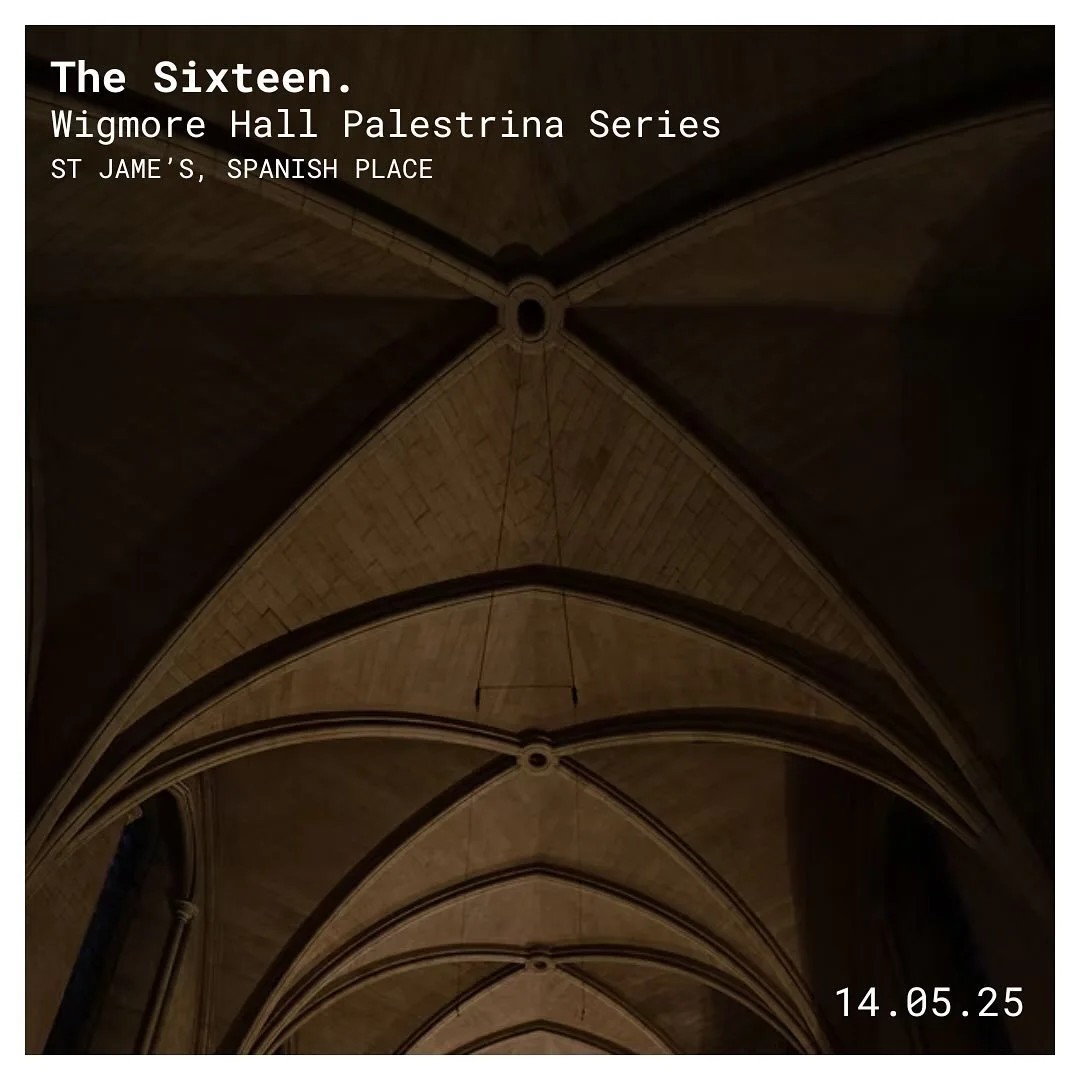 The Sixteen.
Wigmore Hall Palestrina Series
ST JAME'S, SPANISH PLACE

14.05.25